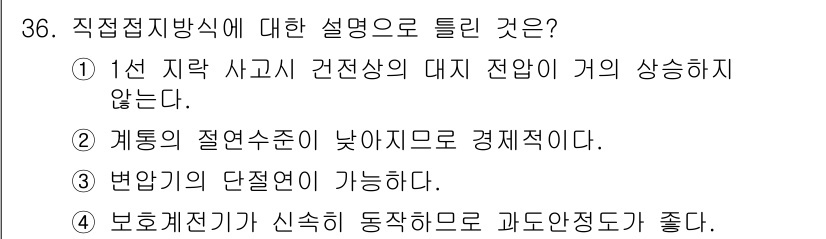 36. 직접접지방식에 대한 설명으로 틀린 것은?

① 1선 지락 사고시 건전상의 대지 전압이 거의 상승하지 않는다.

② 계통의 절연수준이 낮아지므로 경제적이다.

③ 변압기의 단절연이 가능하다.

④ 보호계전기가 신속히 동작하므로 과도안정도가 좋다.